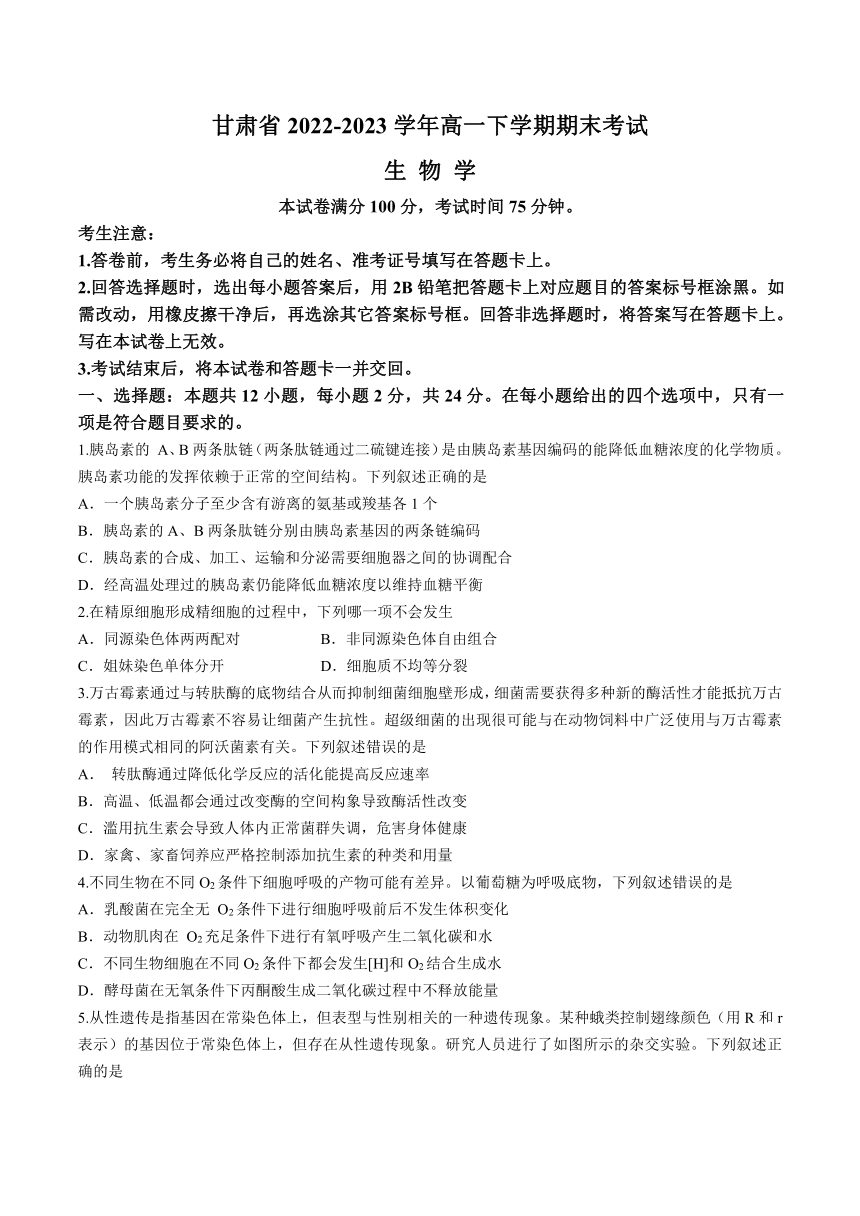 甘肃省 2022-2023 学年高一下学期期末考试

生 物 学

本试卷满分 100 分，考试时间 75 分钟。

考生注意：

1.答卷前，考生务必将自己的姓名、准考证号填写在答题卡上。

2.回答选择题时，选出每小题答案后，用 2B 铅笔把答题卡上对应题目的答案标号框涂黑。如需改动，用橡皮擦干净后，再选涂其它答案标号框。回答非选择题时，将答案写在答题卡上。写在本试卷上无效。

3.考试结束后，将本试卷和答题卡一并交回。

一、选择题：本题共 12 小题，每小题 2 分，共 24 分。在每小题给出的四个选项中，只有一项是符合题目要求的。

1.胰岛素的 A、B 两条肽链（两条肽链通过二硫键连接）是由胰岛素基因编码的能降低血糖浓度的化学物质。胰岛素功能的发挥依赖于正常的空间结构。下列叙述正确的是

A．一个胰岛素分子至少含有游离的氨基或羧基各 1 个

B．胰岛素的 A、B 两条肽链分别由胰岛素基因的两条链编码

C．胰岛素的合成、加工、运输和分泌需要细胞器之间的协调配合

D．经高温处理过的胰岛素仍能降低血糖浓度以维持血糖平衡

2.在精原细胞形成精细胞的过程中，下列哪一项不会发生

A．同源染色体两两配对

B．非同源染色体自由组合

C．姐妹染色单体分开

D．细胞质不均等分裂

3.万古霉素通过与转肽酶的底物结合从而抑制细菌细胞壁形成，细菌需要获得多种新的酶活性才能抵抗万古霉素，因此万古霉素不容易让细菌产生抗性。超级细菌的出现很可能与在动物饲料中广泛使用与万古霉素的作用模式相同的阿沃菌素有关。下列叙述错误的是

A． 转肽酶通过降低化学反应的活化能提高反应速率

B．高温、低温都会通过改变酶的空间构象导致酶活性改变

C．滥用抗生素会导致人体内正常菌群失调，危害身体健康

D．家禽、家畜饲养应严格控制添加抗生素的种类和用量

4.不同生物在不同 $O_2$ 条件下细胞呼吸的产物可能有差异。以葡萄糖为呼吸底物，下列叙述错误的是

A．乳酸菌在完全无 $O_2$ 条件下进行细胞呼吸前后不发生体积变化

B．动物肌肉在 $O_2$ 充足条件下进行有氧呼吸产生二氧化碳和水

C．不同生物细胞在不同 $O_2$ 条件下都会发生[H]和 $O_2$ 结合生成水

D．酵母菌在无氧条件下丙酮酸生成二氧化碳过程中不释放能量

5.从性遗传是指基因在常染色体上，但表型与性别相关的一种遗传现象。某种蛾类控制翅缘颜色（用 R 和 r 表示）的基因位于常染色体上，但存在从性遗传现象。研究人员进行了如图所示的杂交实验。下列叙述正确的是